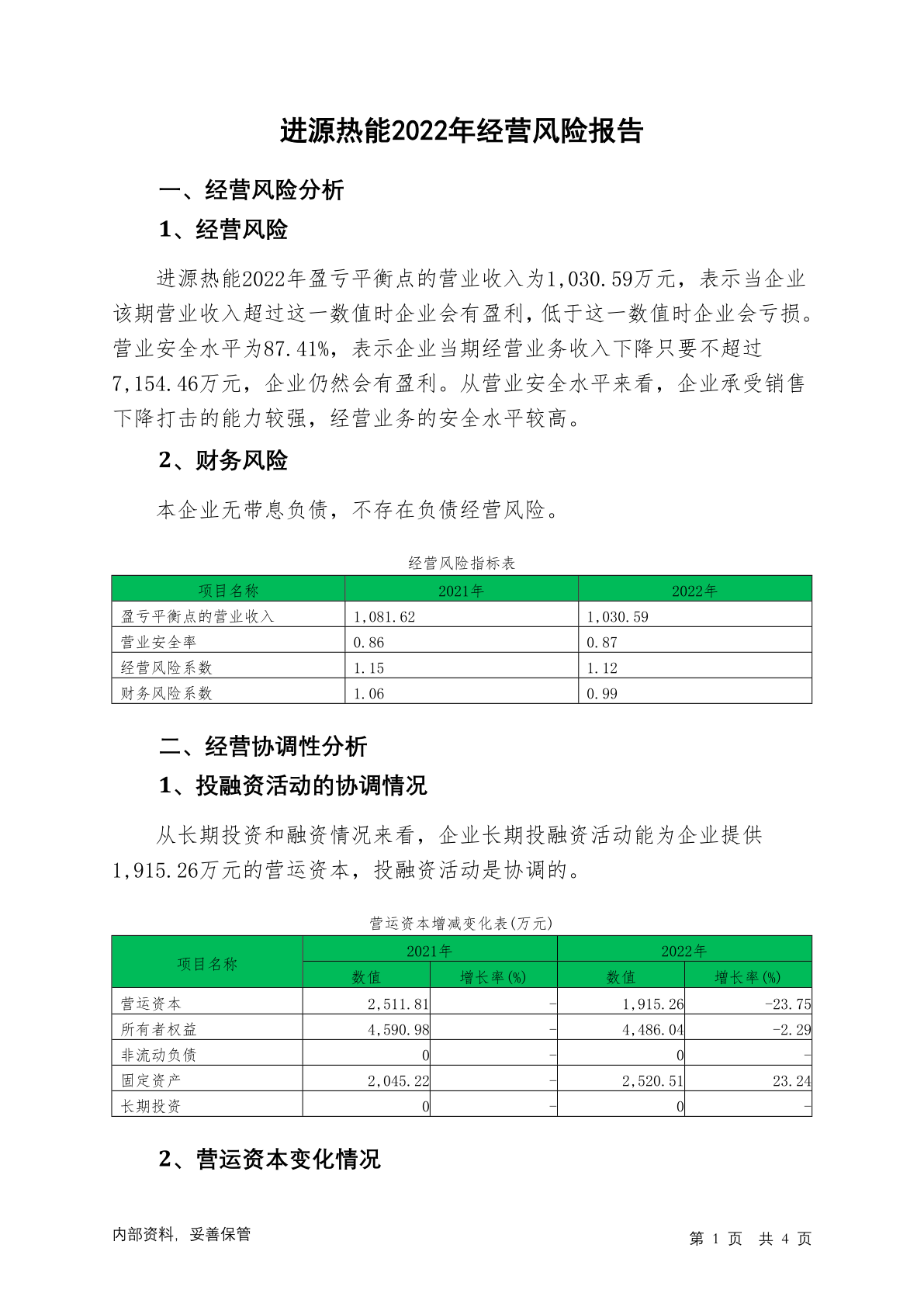 进源热能2022年经营风险报告

一、经营风险分析

1、经营风险

进源热能2022年盈亏平衡点的营业收入为1,030.59万元，表示当企业该期营业收入超过这一数值时企业会有盈利，低于这一数值时企业会亏损。营业安全水平为87.41%，表示企业当期经营业务收入下降只要不超过7,154.46万元，企业仍然会有盈利。从营业安全水平来看，企业承受销售下降打击的能力较强，经营业务的安全水平较高。

2、财务风险

本企业无带息负债，不存在负债经营风险。

经营风险指标表

| 项目名称 | 2021年 | 2022年 |
|---|---|---|
| 盈亏平衡点的营业收入 | 1,081.62 | 1,030.59 |
| 营业安全率 | 0.86 | 0.87 |
| 经营风险系数 | 1.15 | 1.12 |
| 财务风险系数 | 1.06 | 0.99 |

二、经营协调性分析

1、投融资活动的协调情况

从长期投资和融资情况来看，企业长期投融资活动能为企业提供1,915.26万元的营运资本，投融资活动是协调的。

营运资本增减变化表(万元)

| 项目名称 | 2021年 数值 | 2021年 增长率(%) | 2022年 数值 | 2022年 增长率(%) |
|---|---|---|---|---|
| 营运资本 | 2,511.81 | - | 1,915.26 | -23.75 |
| 所有者权益 | 4,590.98 | - | 4,486.04 | -2.29 |
| 非流动负债 | 0 | - | 0 | - |
| 固定资产 | 2,045.22 | - | 2,520.51 | 23.24 |
| 长期投资 | 0 | - | 0 | - |

2、营运资本变化情况

内部资料，妥善保管

第 1 页 共 4 页